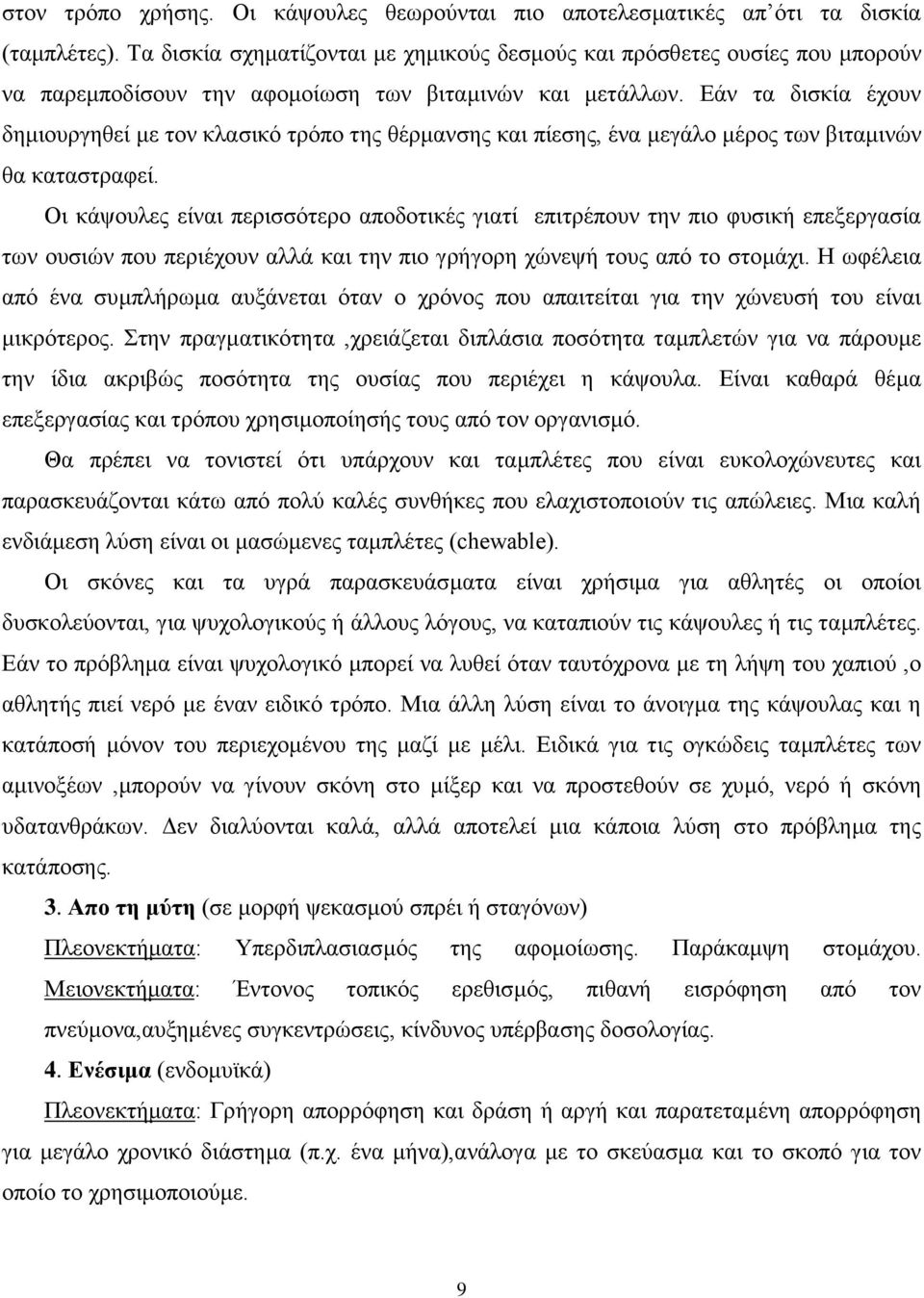 στον τρόπο χρήσης. Οι κάψουλες θεωρούνται πιο αποτελεσματικές απ΄ότι τα δισκία (ταμπλέτες). Τα δισκία σχηματίζονται με χημικούς δεσμούς και πρόσθετες ουσίες που μπορούν να παρεμποδίσουν την αφομοίωση των βιταμινών και μετάλλων. Εάν τα δισκία έχουν δημιουργηθεί με τον κλασικό τρόπο της θέρμανσης και πίεσης, ένα μεγάλο μέρος των βιταμινών θα καταστραφεί.

Οι κάψουλες είναι περισσότερο αποδοτικές γιατί επιτρέπουν την πιο φυσική επεξεργασία των ουσιών που περιέχουν αλλά και την πιο γρήγορη χώνεψή τους από το στομάχι. Η ωφέλεια από ένα συμπλήρωμα αυξάνεται όταν ο χρόνος που απαιτείται για την χώνευσή του είναι μικρότερος. Στην πραγματικότητα ,χρειάζεται διπλάσια ποσότητα ταμπλετών για να πάρουμε την ίδια ακριβώς ποσότητα της ουσίας που περιέχει η κάψουλα. Είναι καθαρά θέμα επεξεργασίας και τρόπου χρησιμοποίησής τους από τον οργανισμό.

Θα πρέπει να τονιστεί ότι υπάρχουν και ταμπλέτες που είναι ευκολοχώνευτες και παρασκευάζονται κάτω από πολύ καλές συνθήκες που ελαχιστοποιούν τις απώλειες. Μια καλή ενδιάμεση λύση είναι οι μασώμενες ταμπλέτες (chewable).

Οι σκόνες και τα υγρά παρασκευάσματα είναι χρήσιμα για αθλητές οι οποίοι δυσκολεύονται, για ψυχολογικούς ή άλλους λόγους, να καταπιούν τις κάψουλες ή τις ταμπλέτες. Εάν το πρόβλημα είναι ψυχολογικό μπορεί να λυθεί όταν ταυτόχρονα με τη λήψη του χαπιού ,ο αθλητής πιεί νερό με έναν ειδικό τρόπο. Μια άλλη λύση είναι το άνοιγμα της κάψουλας και η κατάποσή μόνον του περιεχομένου της μαζί με μέλι. Ειδικά για τις ογκώδεις ταμπλέτες των αμινοξέων ,μπορούν να γίνουν σκόνη στο μίξερ και να προστεθούν σε χυμό, νερό ή σκόνη υδατανθράκων. Δεν διαλύονται καλά, αλλά αποτελεί μια κάποια λύση στο πρόβλημα της κατάποσης.

3. Απο τη μύτη (σε μορφή ψεκασμού σπρέι ή σταγόνων)

Πλεονεκτήματα: Υπερδιπλασιασμός της αφομοίωσης. Παράκαμψη στομάχου.

Μειονεκτήματα: Έντονος τοπικός ερεθισμός, πιθανή εισρόφηση από τον πνεύμονα,αυξημένες συγκεντρώσεις, κίνδυνος υπέρβασης δοσολογίας.

4. Ενέσιμα (ενδομυϊκά)

Πλεονεκτήματα: Γρήγορη απορρόφηση και δράση ή αργή και παρατεταμένη απορρόφηση για μεγάλο χρονικό διάστημα (π.χ. ένα μήνα),ανάλογα με το σκεύασμα και το σκοπό για τον οποίο το χρησιμοποιούμε.

9